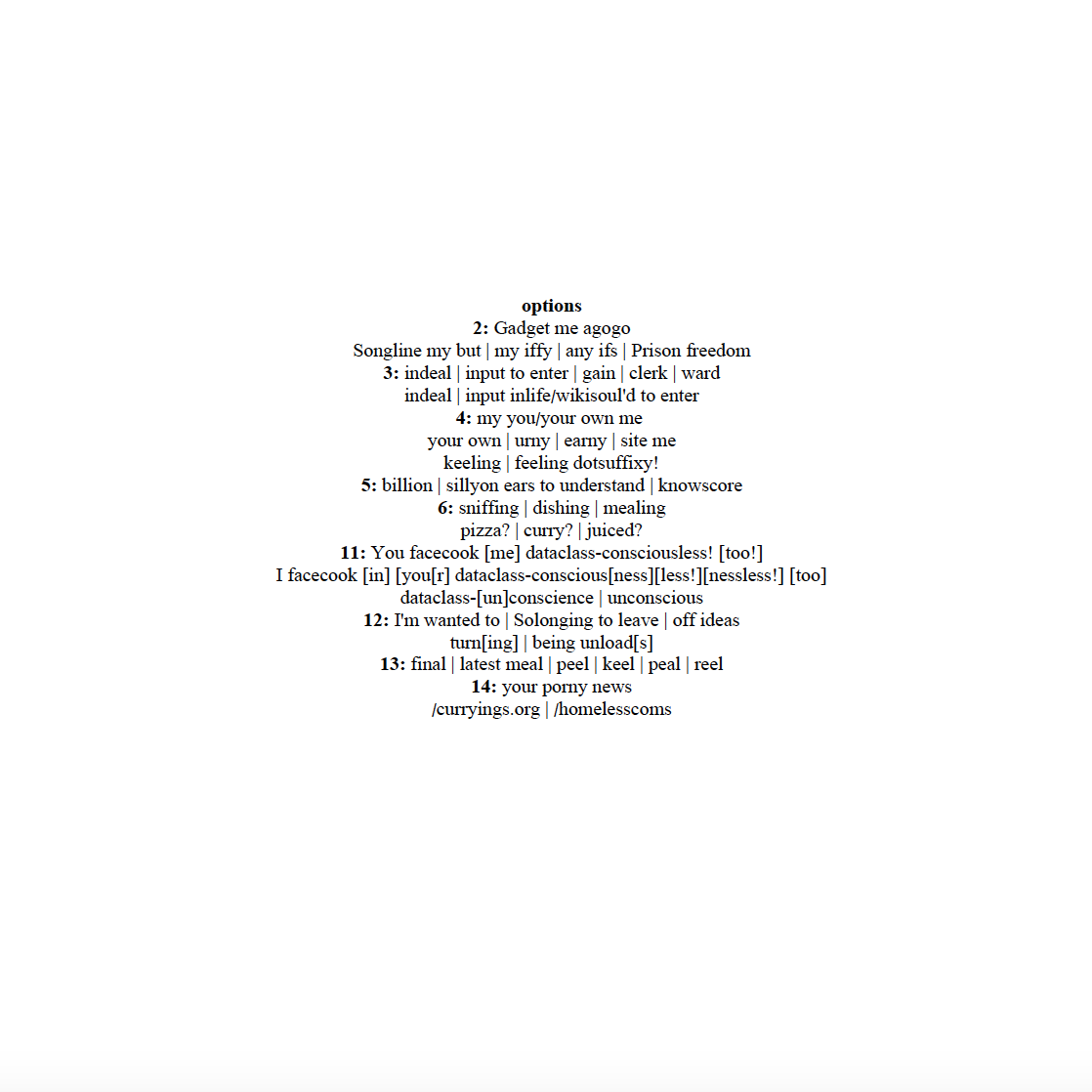 options
2: Gadget me agogo
Songline my but | my iffy | any ifs | Prison freedom
3: indeal | input to enter | gain | clerk | ward
indeal | input inlife/wikisoul'd to enter
4: my you/your own me
your own | urny | earny | site me
keeling | feeling dotsuffixy!
5: billion | sillyon ears to understand | knowscore
6: sniffing | dishing | mealing
pizza? | curry? | juiced?
11: You facecook [me] dataclass-consciousless! [too!]
I facecook [in] [you[r] dataclass-conscious[ness][less!][nessless!] [too]
dataclass-[un]conscience | unconscious
12: I'm wanted to | Solonging to leave | off ideas
turn[ing] | being unload[s]
13: final | latest meal | peel | keel | peal | reel
14: your porny news
/curryings.org | /homelesscoms